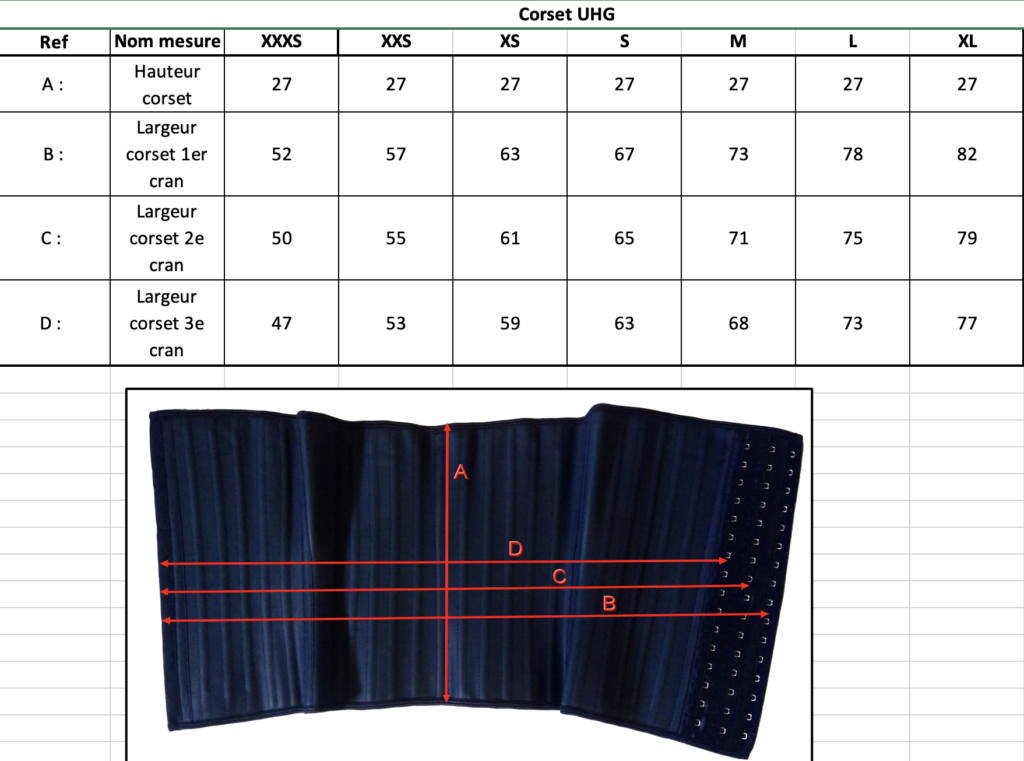 Corset UHG

| Ref | Nom mesure | XXXS | XXS | XS | S | M | L | XL |
|---|---|---|---|---|---|---|---|---|
| A : | Hauteur corset | 27 | 27 | 27 | 27 | 27 | 27 | 27 |
| B : | Largeur corset 1er cran | 52 | 57 | 63 | 67 | 73 | 78 | 82 |
| C : | Largeur corset 2e cran | 50 | 55 | 61 | 65 | 71 | 75 | 79 |
| D : | Largeur corset 3e cran | 47 | 53 | 59 | 63 | 68 | 73 | 77 |

A
D
C
B